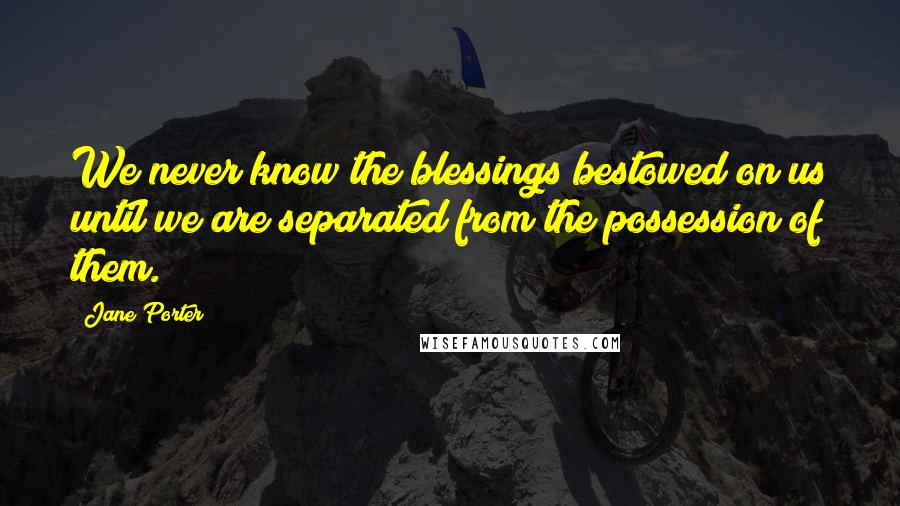 We never know the blessings bestowed on us until we are separated from the possession of them.

Jane Porter

WISEFAMOUSQUOTES.COM